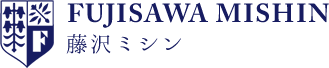 F

FUJISAWA MISHIN
藤沢ミシン